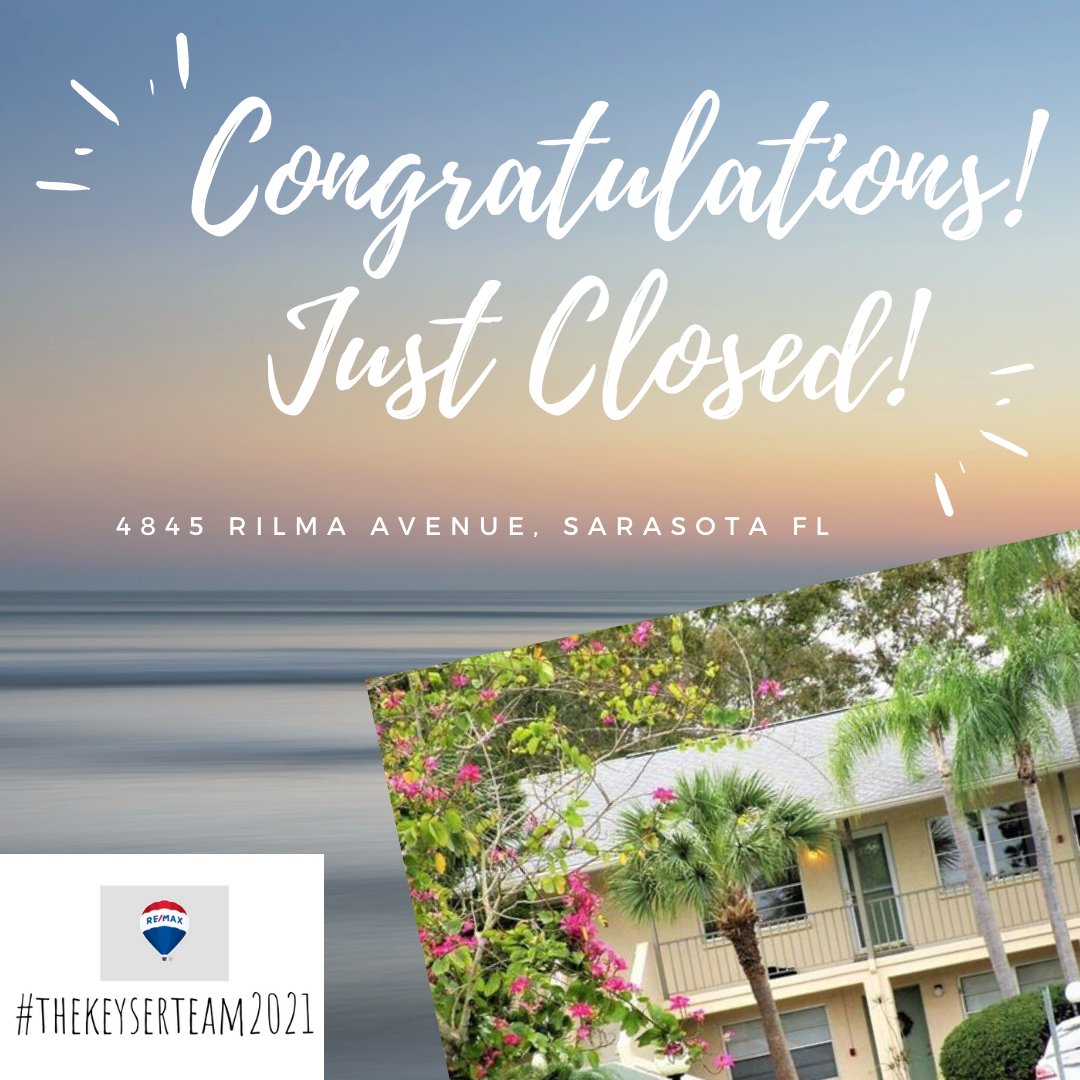 Congratulations!
Just Closed!

4845 RILMA AVENUE, SARASOTA FL

RE/MAX

#THEKEYSERTEAM2021